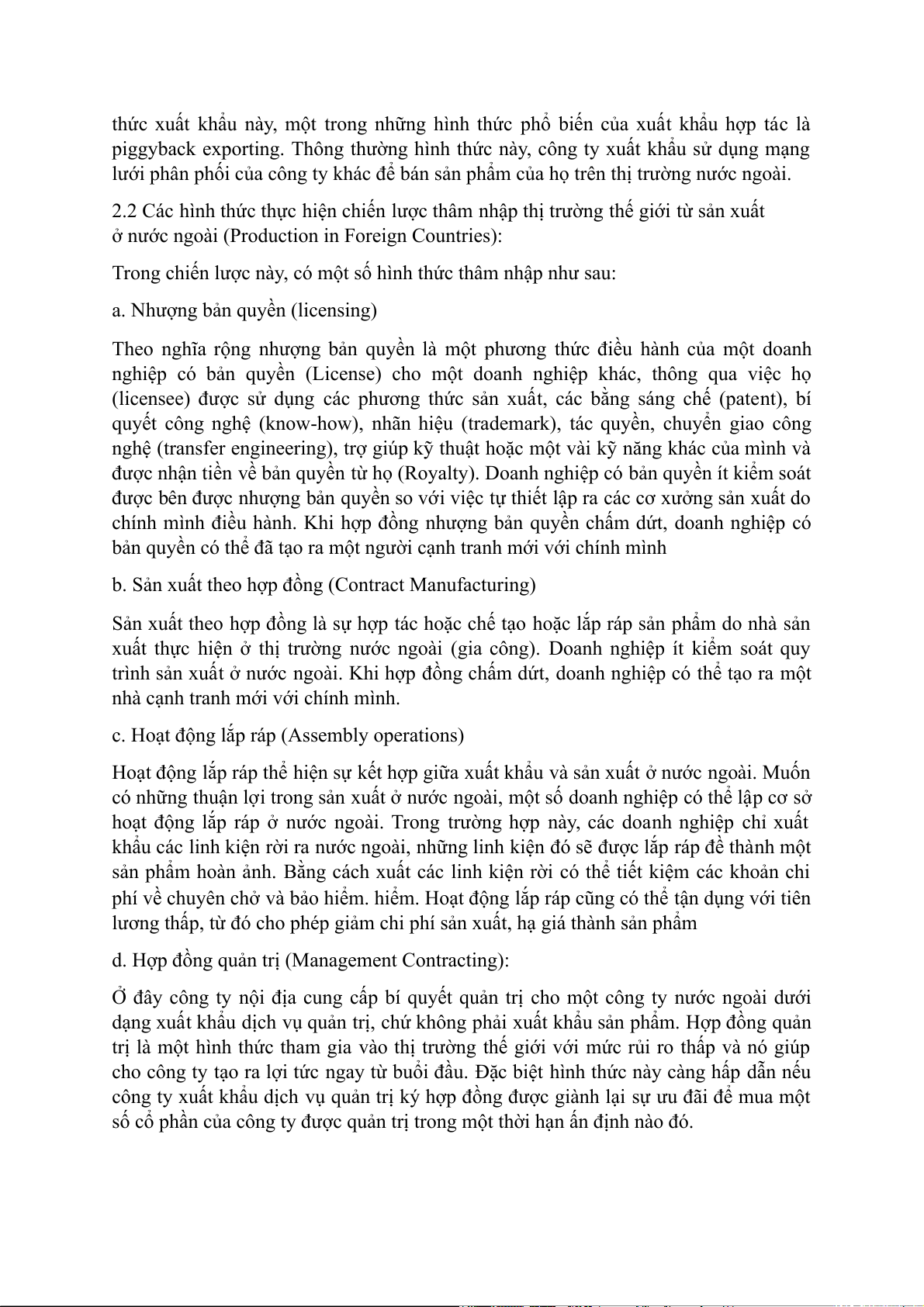 thức xuất khẩu này, một trong những hình thức phổ biến của xuất khẩu hợp tác là piggyback exporting. Thông thường hình thức này, công ty xuất khẩu sử dụng mạng lưới phân phối của công ty khác để bán sản phẩm của họ trên thị trường nước ngoài.

2.2 Các hình thức thực hiện chiến lược thâm nhập thị trường thế giới từ sản xuất ở nước ngoài (Production in Foreign Countries):

Trong chiến lược này, có một số hình thức thâm nhập như sau:

a. Nhượng bản quyền (licensing)

Theo nghĩa rộng nhượng bản quyền là một phương thức điều hành của một doanh nghiệp có bản quyền (License) cho một doanh nghiệp khác, thông qua việc họ (licensee) được sử dụng các phương thức sản xuất, các bằng sáng chế (patent), bí quyết công nghệ (know-how), nhãn hiệu (trademark), tác quyền, chuyển giao công nghệ (transfer engineering), trợ giúp kỹ thuật hoặc một vài kỹ năng khác của mình và được nhận tiền về bản quyền từ họ (Royalty). Doanh nghiệp có bản quyền ít kiểm soát được bên được nhượng bản quyền so với việc tự thiết lập ra các cơ xưởng sản xuất do chính mình điều hành. Khi hợp đồng nhượng bản quyền chấm dứt, doanh nghiệp có bản quyền có thể đã tạo ra một người cạnh tranh mới với chính mình

b. Sản xuất theo hợp đồng (Contract Manufacturing)

Sản xuất theo hợp đồng là sự hợp tác hoặc chế tạo hoặc lắp ráp sản phẩm do nhà sản xuất thực hiện ở thị trường nước ngoài (gia công). Doanh nghiệp ít kiểm soát quy trình sản xuất ở nước ngoài. Khi hợp đồng chấm dứt, doanh nghiệp có thể tạo ra một nhà cạnh tranh mới với chính mình.

c. Hoạt động lắp ráp (Assembly operations)

Hoạt động lắp ráp thể hiện sự kết hợp giữa xuất khẩu và sản xuất ở nước ngoài. Muốn có những thuận lợi trong sản xuất ở nước ngoài, một số doanh nghiệp có thể lập cơ sở hoạt động lắp ráp ở nước ngoài. Trong trường hợp này, các doanh nghiệp chỉ xuất khẩu các linh kiện rời ra nước ngoài, những linh kiện đó sẽ được lắp ráp để thành một sản phẩm hoàn ảnh. Bằng cách xuất các linh kiện rời có thể tiết kiệm các khoản chi phí về chuyên chở và bảo hiểm. hiểm. Hoạt động lắp ráp cũng có thể tận dụng với tiên lương thấp, từ đó cho phép giảm chi phí sản xuất, hạ giá thành sản phẩm

d. Hợp đồng quản trị (Management Contracting):

Ở đây công ty nội địa cung cấp bí quyết quản trị cho một công ty nước ngoài dưới dạng xuất khẩu dịch vụ quản trị, chứ không phải xuất khẩu sản phẩm. Hợp đồng quản trị là một hình thức tham gia vào thị trường thế giới với mức rủi ro thấp và nó giúp cho công ty tạo ra lợi tức ngay từ buổi đầu. Đặc biệt hình thức này càng hấp dẫn nếu công ty xuất khẩu dịch vụ quản trị ký hợp đồng được giành lại sự ưu đãi để mua một số cổ phần của công ty được quản trị trong một thời hạn ấn định nào đó.